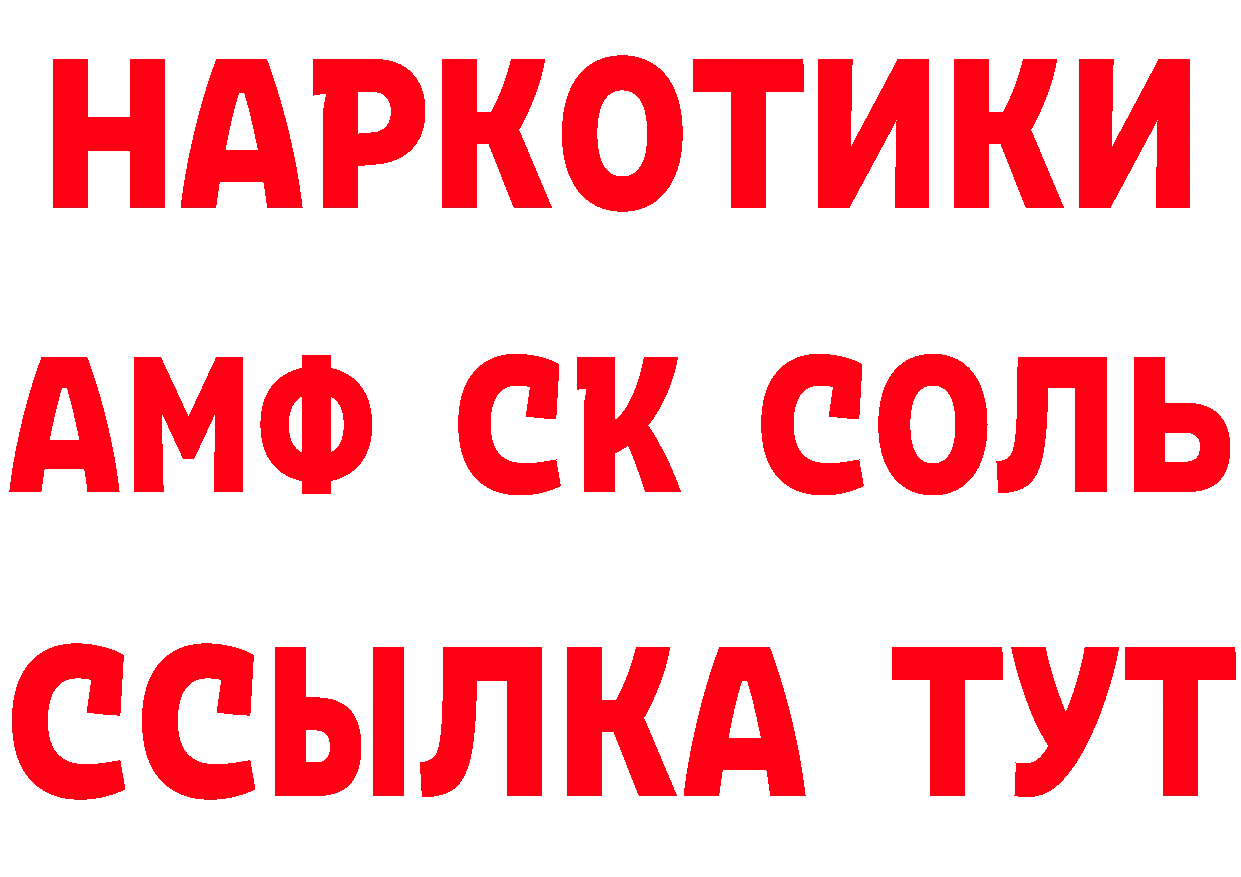 НАРКОТИКИ

АМФ СК СОЛЬ

ССЫЛКА ТУТ